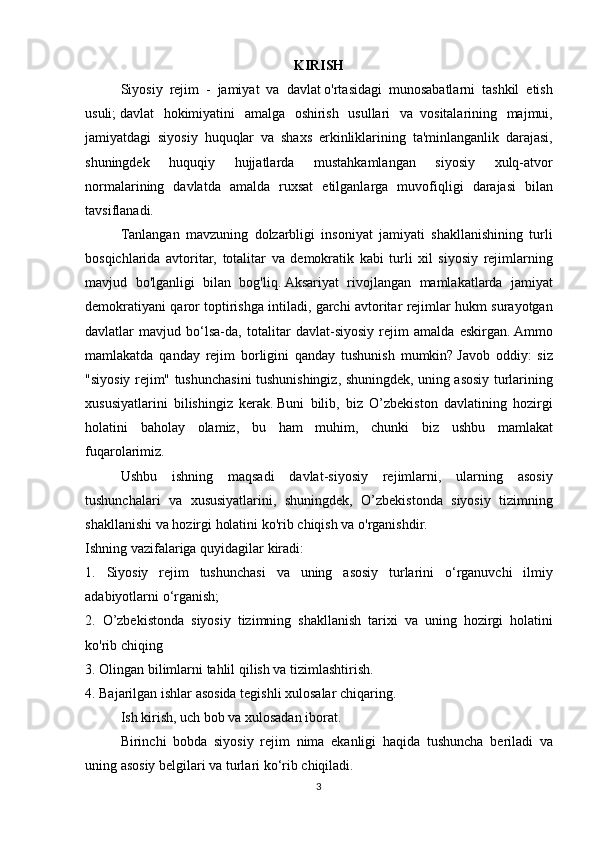 KIRISH

Siyosiy rejim - jamiyat va davlat o'rtasidagi munosabatlarni tashkil etish usuli; davlat hokimiyatini amalga oshirish usullari va vositalarining majmui, jamiyatdagi siyosiy huquqlar va shaxs erkinliklarining ta'minlanganlik darajasi, shuningdek huquqiy hujjatlarda mustahkamlangan siyosiy xulq-atvor normalarining davlatda amalda ruxsat etilganlarga muvofiqligi darajasi bilan tavsiflanadi.

Tanlangan mavzuning dolzarbligi insoniyat jamiyati shakllanishining turli bosqichlarida avtoritar, totalitar va demokratik kabi turli xil siyosiy rejimlarning mavjud bo'lganligi bilan bog'liq. Aksariyat rivojlangan mamlakatlarda jamiyat demokratiyani qaror toptirishga intiladi, garchi avtoritar rejimlar hukm surayotgan davlatlar mavjud bo‘lsa-da, totalitar davlat-siyosiy rejim amalda eskirgan. Ammo mamlakatda qanday rejim borligini qanday tushunish mumkin? Javob oddiy: siz "siyosiy rejim" tushunchasini tushunishingiz, shuningdek, uning asosiy turlarining xususiyatlarini bilishingiz kerak. Buni bilib, biz O’zbekiston davlatining hozirgi holatini baholay olamiz, bu ham muhim, chunki biz ushbu mamlakat fuqarolarimiz.

Ushbu ishning maqsadi davlat-siyosiy rejimlarni, ularning asosiy tushunchalari va xususiyatlarini, shuningdek, O’zbekistonda siyosiy tizimning shakllanishi va hozirgi holatini ko'rib chiqish va o'rganishdir.

Ishning vazifalariga quyidagilar kiradi:

1. Siyosiy rejim tushunchasi va uning asosiy turlarini o‘rganuvchi ilmiy adabiyotlarni o‘rganish;

2. O’zbekistonda siyosiy tizimning shakllanish tarixi va uning hozirgi holatini ko'rib chiqing

3. Olingan bilimlarni tahlil qilish va tizimlashtirish.

4. Bajarilgan ishlar asosida tegishli xulosalar chiqaring.

Ish kirish, uch bob va xulosadan iborat.

Birinchi bobda siyosiy rejim nima ekanligi haqida tushuncha beriladi va uning asosiy belgilari va turlari ko‘rib chiqiladi.

3